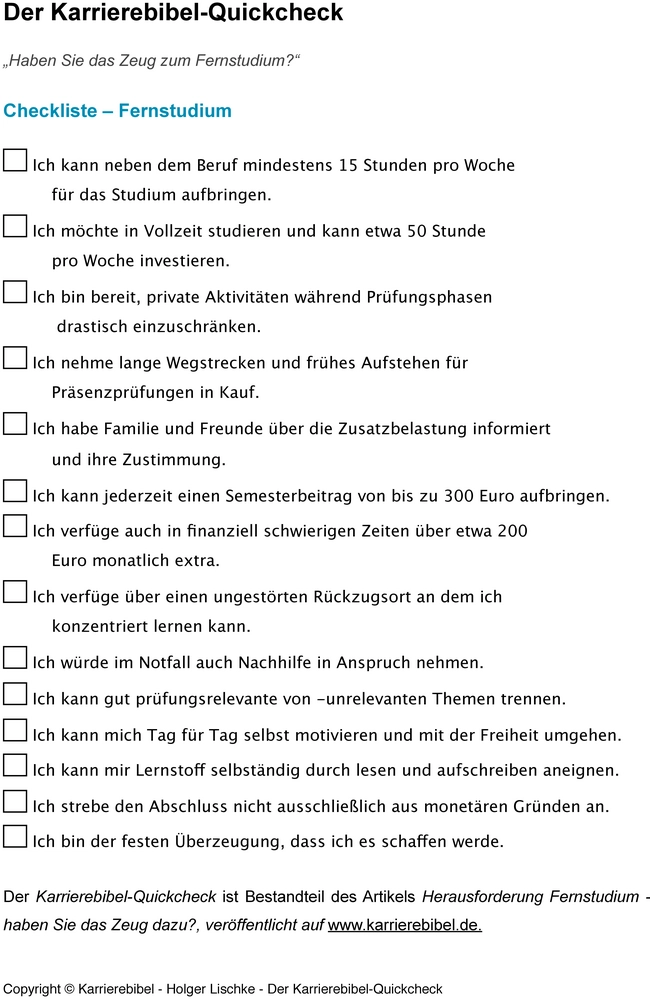 Der Karrierebibel-Quickcheck

„Haben Sie das Zeug zum Fernstudium?“

Checkliste – Fernstudium

☐ Ich kann neben dem Beruf mindestens 15 Stunden pro Woche für das Studium aufbringen.

☐ Ich möchte in Vollzeit studieren und kann etwa 50 Stunde pro Woche investieren.

☐ Ich bin bereit, private Aktivitäten während Prüfungsphasen drastisch einzuschränken.

☐ Ich nehme lange Wegstrecken und frühes Aufstehen für Präsenzprüfungen in Kauf.

☐ Ich habe Familie und Freunde über die Zusatzbelastung informiert und ihre Zustimmung.

☐ Ich kann jederzeit einen Semesterbeitrag von bis zu 300 Euro aufbringen.

☐ Ich verfüge auch in finanziell schwierigen Zeiten über etwa 200 Euro monatlich extra.

☐ Ich verfüge über einen ungestörten Rückzugsort an dem ich konzentriert lernen kann.

☐ Ich würde im Notfall auch Nachhilfe in Anspruch nehmen.

☐ Ich kann gut prüfungsrelevante von -unrelevanten Themen trennen.

☐ Ich kann mich Tag für Tag selbst motivieren und mit der Freiheit umgehen.

☐ Ich kann mir Lernstoff selbständig durch lesen und aufschreiben aneignen.

☐ Ich strebe den Abschluss nicht ausschließlich aus monetären Gründen an.

☐ Ich bin der festen Überzeugung, dass ich es schaffen werde.

Der Karrierebibel-Quickcheck ist Bestandteil des Artikels Herausforderung Fernstudium - haben Sie das Zeug dazu?, veröffentlicht auf www.karrierebibel.de.

Copyright © Karrierebibel - Holger Lischke - Der Karrierebibel-Quickcheck